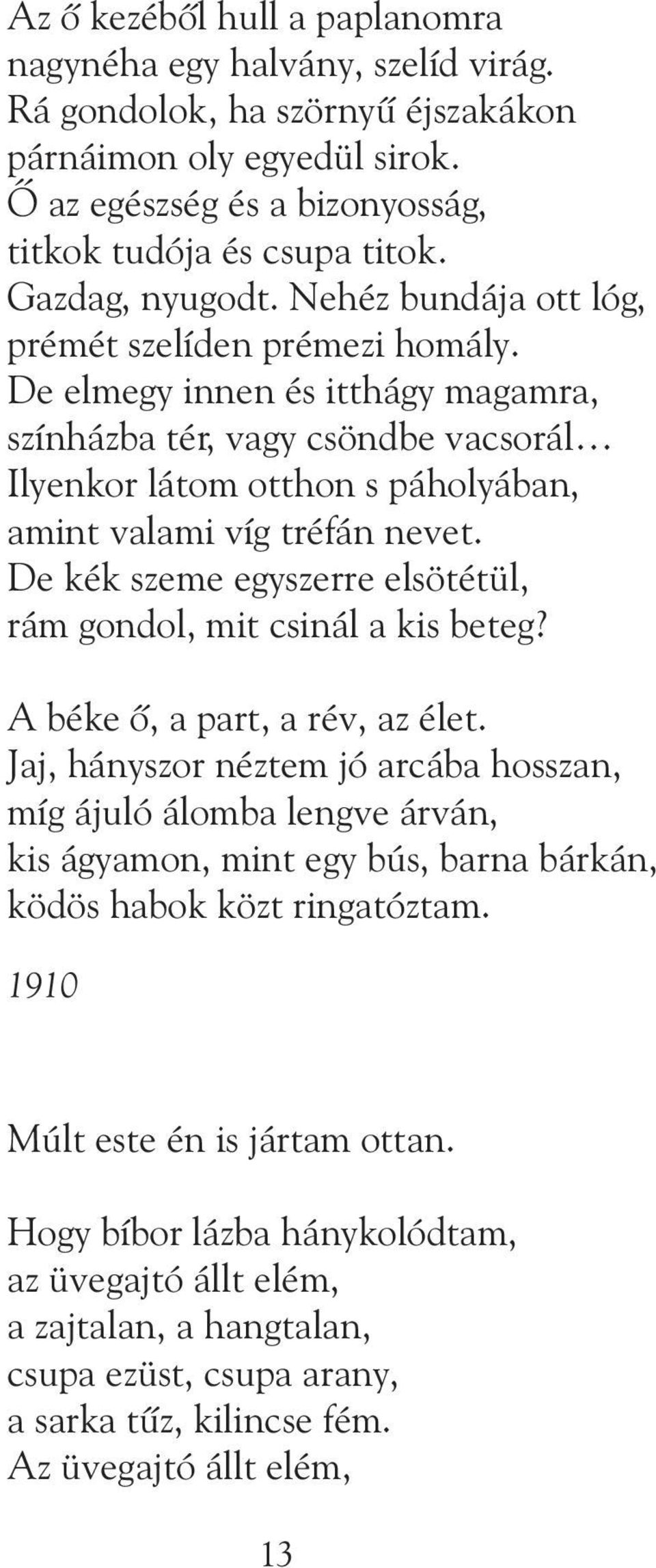 Az ő kezéből hull a paplanomra
nagynéha egy halvány, szelíd virág.
Rá gondolok, ha szörnyű éjszakákon
párnáimon oly egyedül sirok.
Ő az egészség és a bizonyosság,
titkok tudója és csupa titok.
Gazdag, nyugodt. Nehéz bundája ott lóg,
prémét szelíden prémezi homály.
De elmegy innen és itthágy magamra,
színházba tér, vagy csöndbe vacsorál…
Ilyenkor látom otthon s páholyában,
amint valami víg tréfán nevet.
De kék szeme egyszerre elsötétül,
rám gondol, mit csinál a kis beteg?

A béke ő, a part, a rév, az élet.
Jaj, hányszor néztem jó arcába hosszan,
míg ájuló álomba lengve árván,
kis ágyamon, mint egy bús, barna bárkán,
ködös habok közt ringatóztam.

1910

Múlt este én is jártam ottan.

Hogy bíbor lázba hánykolódtam,
az üvegajtó állt elém,
a zajtalan, a hangtalan,
csupa ezüst, csupa arany,
a sarka tűz, kilincse fém.
Az üvegajtó állt elém,

13